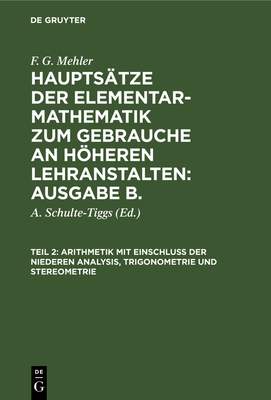 DE GRUYTER

F. G. Mehler

HAUPTSÄTZE DER ELEMENTAR-MATHEMATIK ZUM GEBRAUCHE AN HÖHEREN LEHRANSTALTEN: AUSGABE B.

A. Schulte-Tiggs (Ed.)

TEIL 2: ARITHMETIK MIT EINSCHLUSS DER NIEDEREN ANALYSIS, TRIGONOMETRIE UND STEREOMETRIE

DE
G